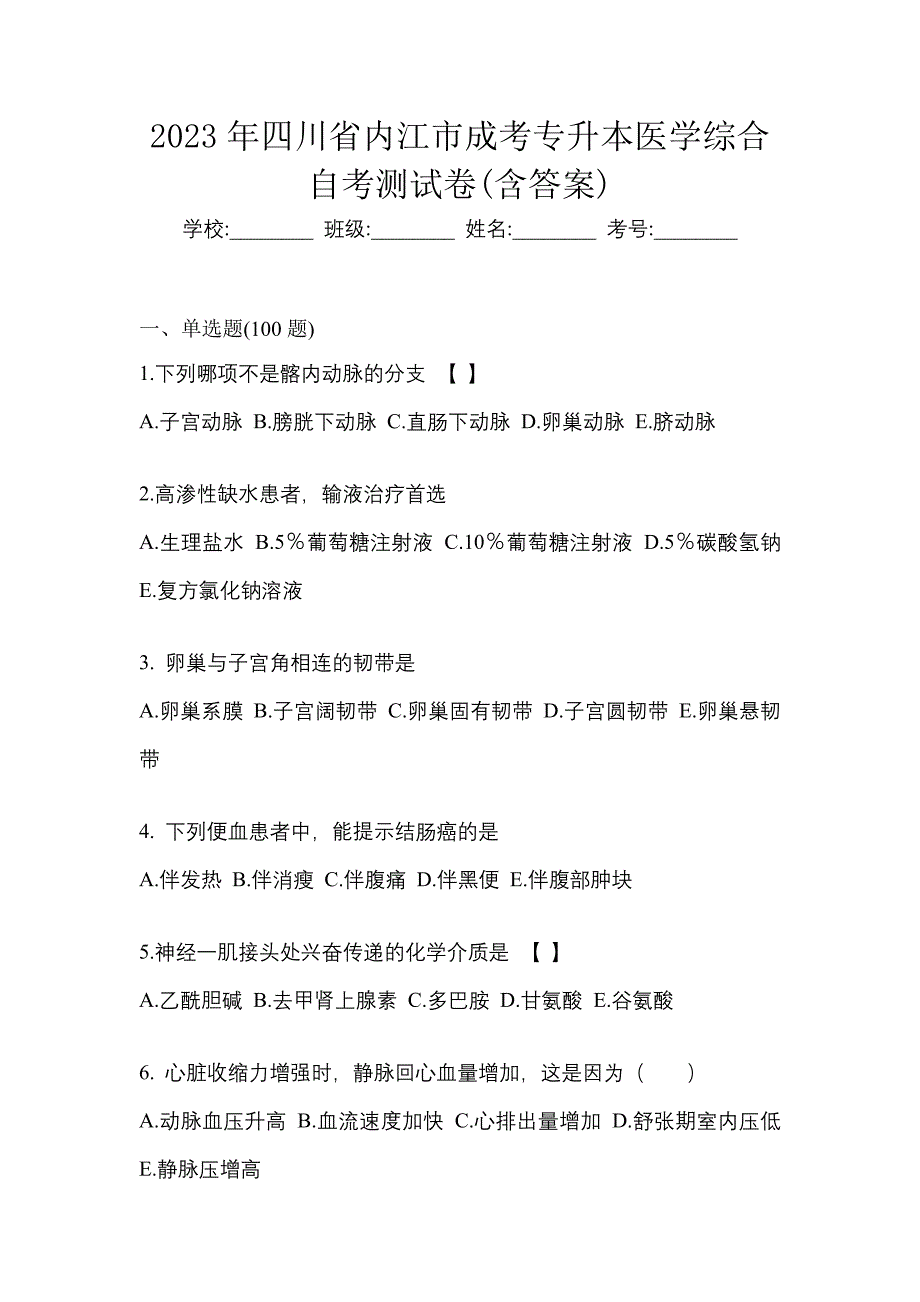 2023 年四川省内江市成考专升本医学综合自考测试卷(含答案)

学校:________ 班级:________ 姓名:________ 考号:________

一、单选题(100 题)

1.下列哪项不是髂内动脉的分支 【 】

A.子宫动脉 B.膀胱下动脉 C.直肠下动脉 D.卵巢动脉 E.脐动脉

2.高渗性缺水患者，输液治疗首选

A.生理盐水 B.5％葡萄糖注射液 C.10％葡萄糖注射液 D.5％碳酸氢钠 E.复方氯化钠溶液

3. 卵巢与子宫角相连的韧带是

A.卵巢系膜 B.子宫阔韧带 C.卵巢固有韧带 D.子宫圆韧带 E.卵巢悬韧带

4. 下列便血患者中，能提示结肠癌的是

A.伴发热 B.伴消瘦 C.伴腹痛 D.伴黑便 E.伴腹部肿块

5.神经一肌接头处兴奋传递的化学介质是 【 】

A.乙酰胆碱 B.去甲肾上腺素 C.多巴胺 D.甘氨酸 E.谷氨酸

6. 心脏收缩力增强时，静脉回心血量增加，这是因为（ ）

A.动脉血压升高 B.血流速度加快 C.心排出量增加 D.舒张期室内压低 E.静脉压增高